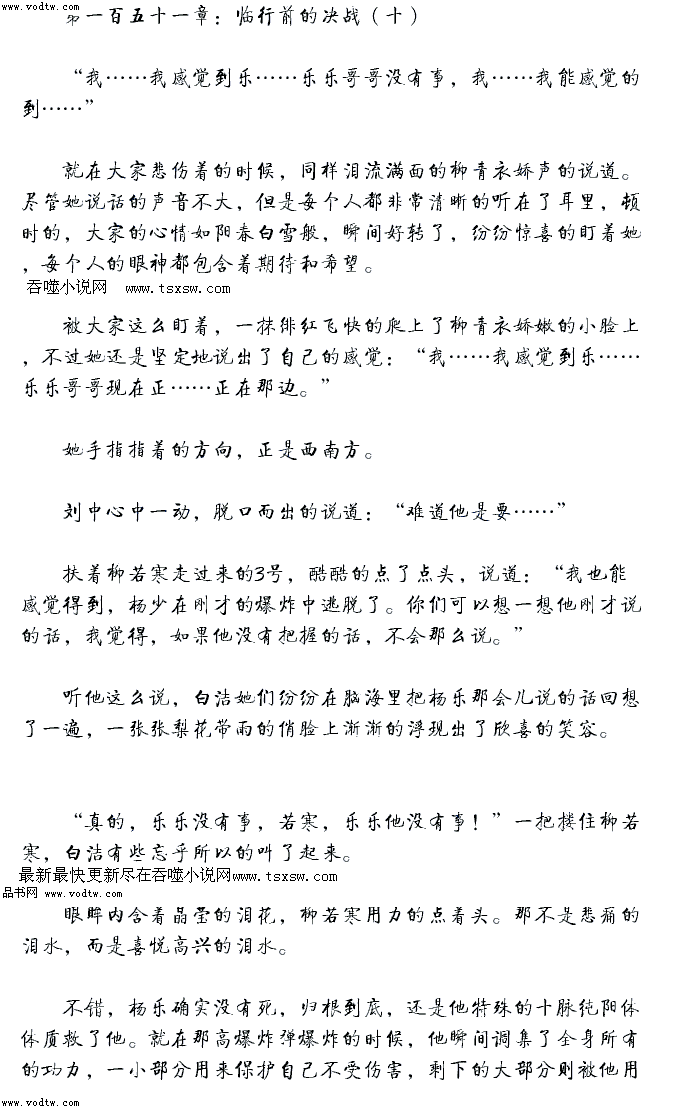 www.vodtw.com

第一百五十一章：临行前的决战（十）

“我……我感觉到乐……乐乐哥哥没有事，我……我能感觉的到……”

就在大家悲伤着的时候，同样泪流满面的柳青衣娇声的说道。尽管她说话的声音不大，但是每个人都非常清晰的听在了耳里，顿时的，大家的心情如阳春白雪般，瞬间好转了，纷纷惊喜的盯着她，每个人的眼神都包含着期待和希望。

吞噬小说网 www.tsxsw.com

被大家这么盯着，一抹绯红飞快的爬上了柳青衣娇嫩的小脸上，不过她还是坚定地说出了自己的感觉：“我……我感觉到乐……乐乐哥哥现在正……正在那边。”

她手指指着的方向，正是西南方。

刘中心中一动，脱口而出的说道：“难道他是要……”

扶着柳若寒走过来的3号，酷酷的点了点头，说道：“我也能感觉得到，杨少在刚才的爆炸中逃脱了。你们可以想一想他刚才说的话，我觉得，如果他没有把握的话，不会那么说。”

听他这么说，白洁她们纷纷在脑海里把杨乐那会儿说的话回想了一遍，一张张梨花带雨的俏脸上渐渐的浮现出了欣喜的笑容。

“真的，乐乐没有事，若寒，乐乐他没有事！”一把搂住柳若寒，白洁有些忘乎所以的叫了起来。

最新最快更新尽在吞噬小说网www.tsxsw.com

品书网 www.vodtw.com

眼眸内含着晶莹的泪花，柳若寒用力的点着头。那不是悲痛的泪水，而是喜悦高兴的泪水。

不错，杨乐确实没有死，归根到底，还是他特殊的十脉纯阳体体质救了他。就在那高爆炸弹爆炸的时候，他瞬间调集了全身所有的功力，一小部分用来保护自己不受伤害，剩下的大部分则被他用

www.vodtw.com